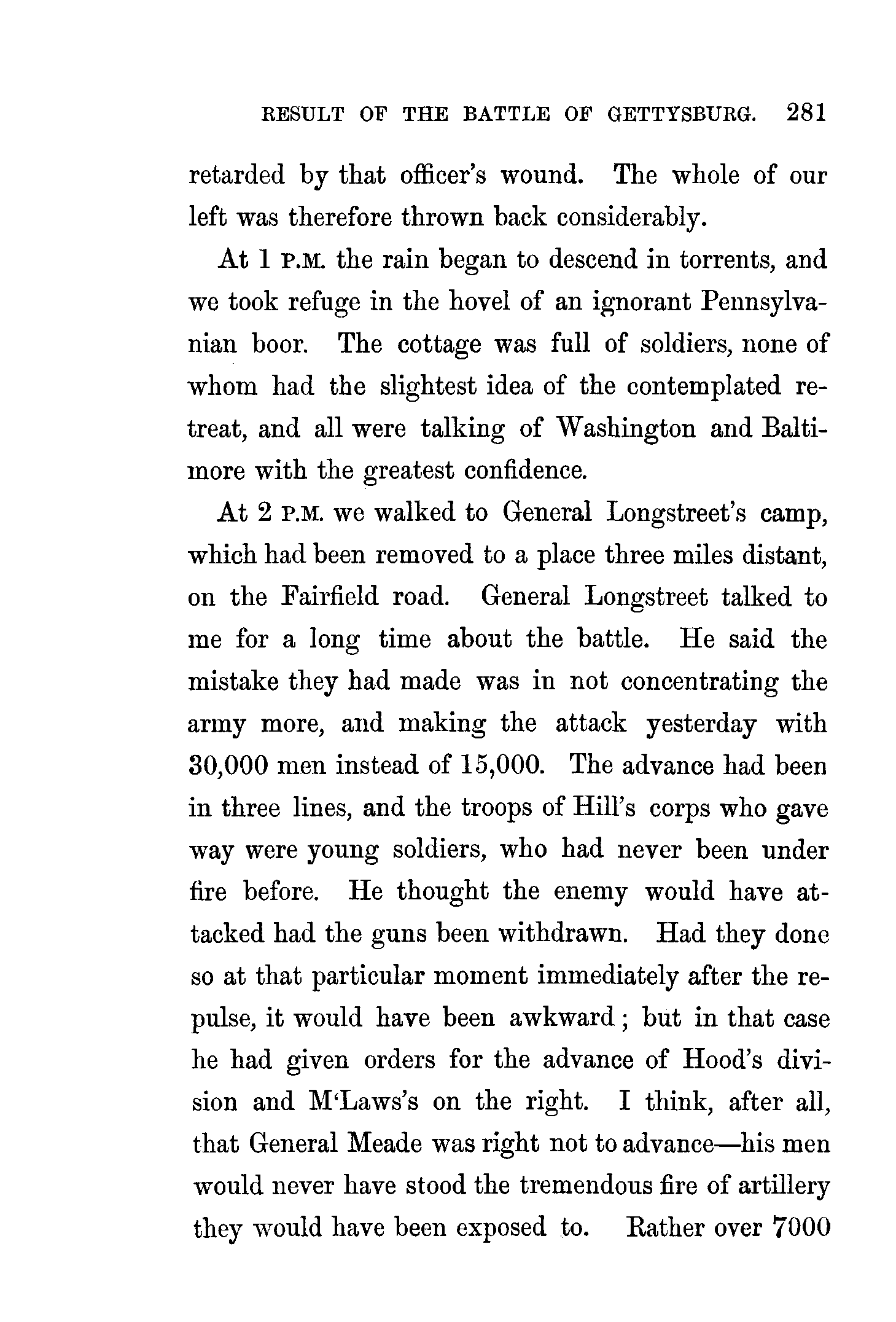 RESULT OF THE BATTLE OF GETTYSBURG. 281

retarded by that officer's wound. The whole of our left was therefore thrown back considerably.

At 1 P.M. the rain began to descend in torrents, and we took refuge in the hovel of an ignorant Pennsylvanian boor. The cottage was full of soldiers, none of whom had the slightest idea of the contemplated retreat, and all were talking of Washington and Baltimore with the greatest confidence.

At 2 P.M. we walked to General Longstreet's camp, which had been removed to a place three miles distant, on the Fairfield road. General Longstreet talked to me for a long time about the battle. He said the mistake they had made was in not concentrating the army more, and making the attack yesterday with 30,000 men instead of 15,000. The advance had been in three lines, and the troops of Hill's corps who gave way were young soldiers, who had never been under fire before. He thought the enemy would have attacked had the guns been withdrawn. Had they done so at that particular moment immediately after the repulse, it would have been awkward; but in that case he had given orders for the advance of Hood's division and M'Laws's on the right. I think, after all, that General Meade was right not to advance—his men would never have stood the tremendous fire of artillery they would have been exposed to. Rather over 7000